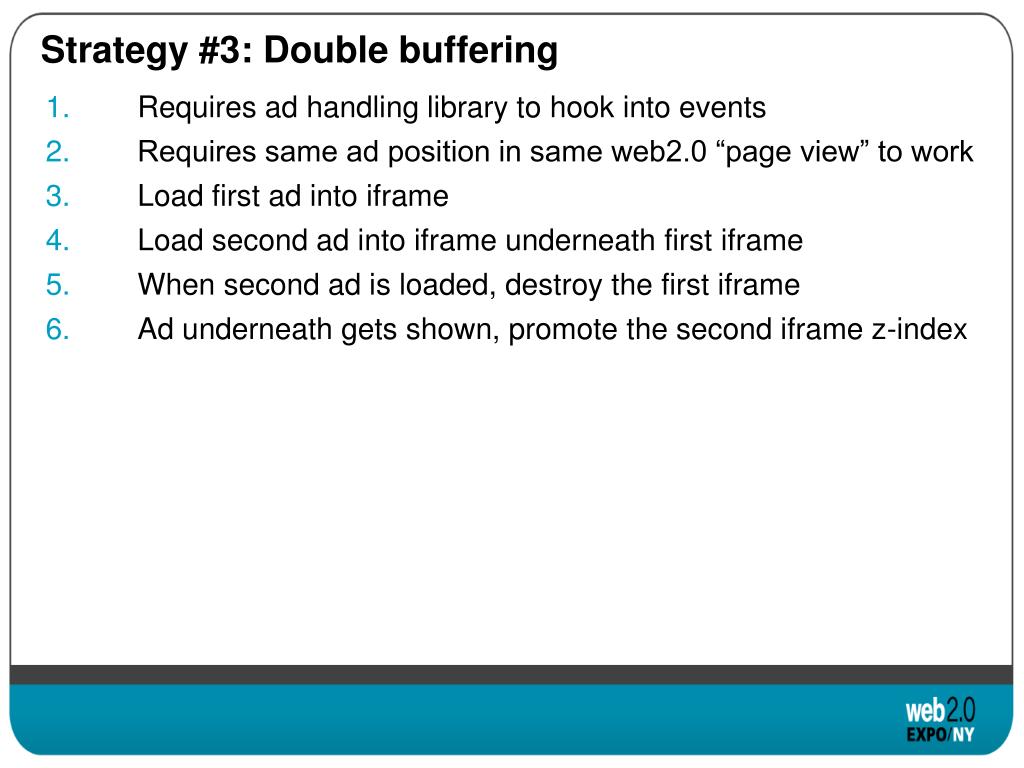 Strategy #3: Double buffering

1. Requires ad handling library to hook into events
2. Requires same ad position in same web2.0 “page view” to work
3. Load first ad into iframe
4. Load second ad into iframe underneath first iframe
5. When second ad is loaded, destroy the first iframe
6. Ad underneath gets shown, promote the second iframe z-index

web2.0 EXPO/NY